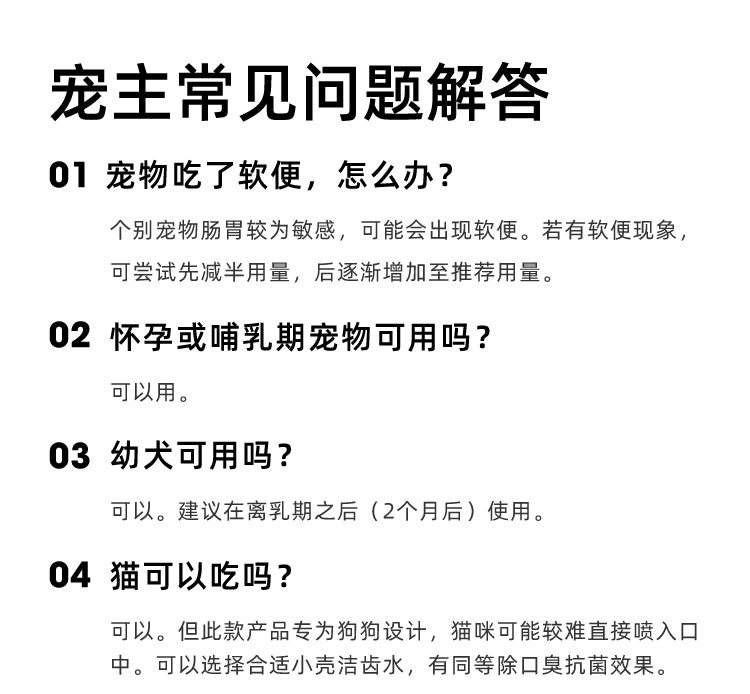 宠主常见问题解答

01 宠物吃了软便，怎么办？

个别宠物肠胃较为敏感，可能会出现软便。若有软便现象，可尝试先减半用量，后逐渐增加至推荐用量。

02 怀孕或哺乳期宠物可用吗？

可以用。

03 幼犬可用吗？

可以。建议在离乳期之后（2个月后）使用。

04 猫可以吃吗？

可以。但此款产品专为狗狗设计，猫咪可能较难直接喷入口中。可以选择合适小壳洁齿水，有同等除口臭抗菌效果。